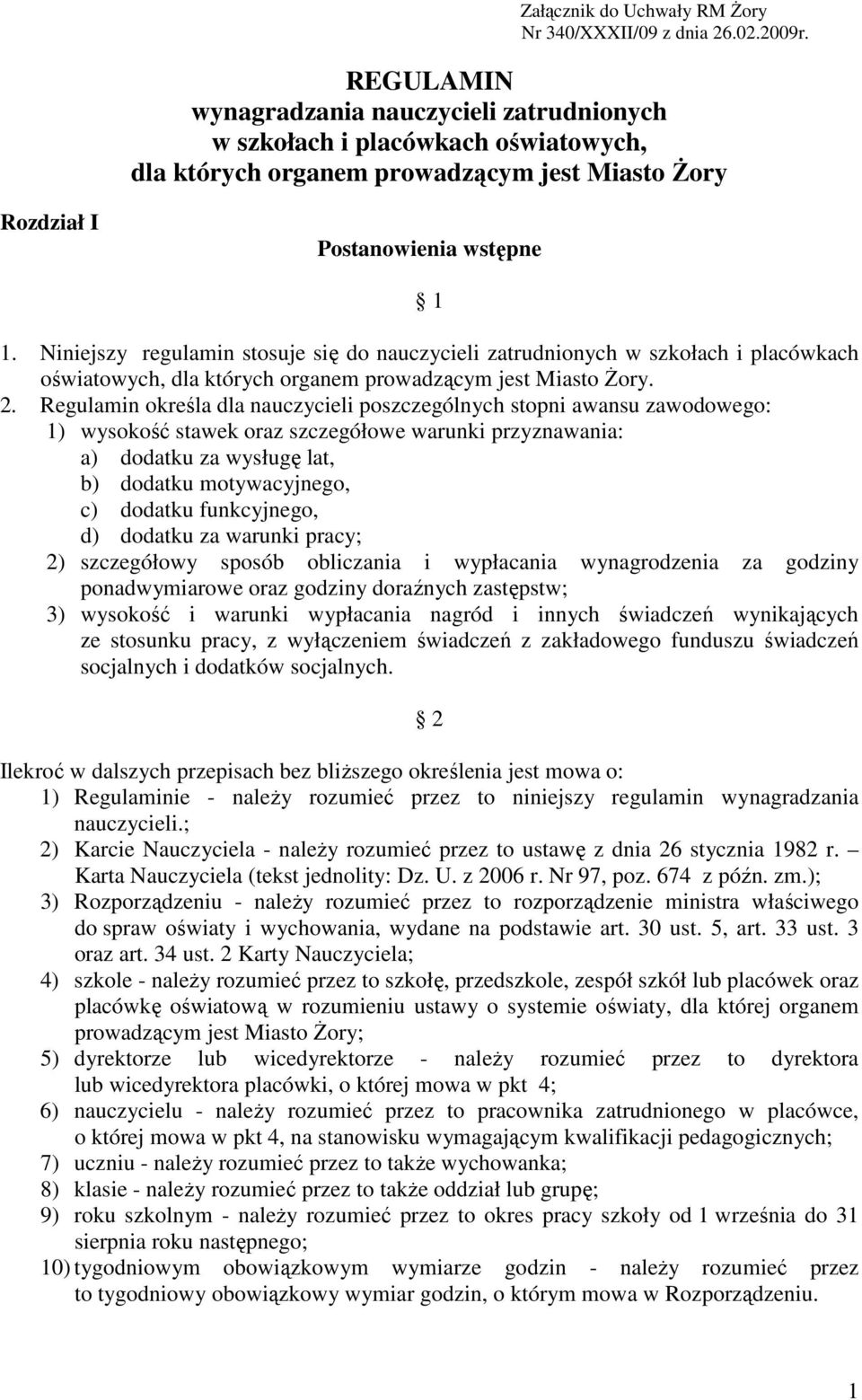 Załącznik do Uchwały RM Żory
Nr 340/XXXII/09 z dnia 26.02.2009r.

REGULAMIN
wynagradzania nauczycieli zatrudnionych
w szkołach i placówkach oświatowych,
dla których organem prowadzącym jest Miasto Żory

Rozdział I

Postanowienia wstępne

§ 1

1. Niniejszy regulamin stosuje się do nauczycieli zatrudnionych w szkołach i placówkach oświatowych, dla których organem prowadzącym jest Miasto Żory.
2. Regulamin określa dla nauczycieli poszczególnych stopni awansu zawodowego:
1) wysokość stawek oraz szczegółowe warunki przyznawania:
a) dodatku za wysługę lat,
b) dodatku motywacyjnego,
c) dodatku funkcyjnego,
d) dodatku za warunki pracy;
2) szczegółowy sposób obliczania i wypłacania wynagrodzenia za godziny ponadwymiarowe oraz godziny doraźnych zastępstw;
3) wysokość i warunki wypłacania nagród i innych świadczeń wynikających ze stosunku pracy, z wyłączeniem świadczeń z zakładowego funduszu świadczeń socjalnych i dodatków socjalnych.

§ 2

Ilekroć w dalszych przepisach bez bliższego określenia jest mowa o:
1) Regulaminie - należy rozumieć przez to niniejszy regulamin wynagradzania nauczycieli.;
2) Karcie Nauczyciela - należy rozumieć przez to ustawę z dnia 26 stycznia 1982 r. – Karta Nauczyciela (tekst jednolity: Dz. U. z 2006 r. Nr 97, poz. 674 z późn. zm.);
3) Rozporządzeniu - należy rozumieć przez to rozporządzenie ministra właściwego do spraw oświaty i wychowania, wydane na podstawie art. 30 ust. 5, art. 33 ust. 3 oraz art. 34 ust. 2 Karty Nauczyciela;
4) szkole - należy rozumieć przez to szkołę, przedszkole, zespół szkół lub placówek oraz placówkę oświatową w rozumieniu ustawy o systemie oświaty, dla której organem prowadzącym jest Miasto Żory;
5) dyrektorze lub wicedyrektorze - należy rozumieć przez to dyrektora lub wicedyrektora placówki, o której mowa w pkt 4;
6) nauczycielu - należy rozumieć przez to pracownika zatrudnionego w placówce, o której mowa w pkt 4, na stanowisku wymagającym kwalifikacji pedagogicznych;
7) uczniu - należy rozumieć przez to także wychowanka;
8) klasie - należy rozumieć przez to także oddział lub grupę;
9) roku szkolnym - należy rozumieć przez to okres pracy szkoły od 1 września do 31 sierpnia roku następnego;
10) tygodniowym obowiązkowym wymiarze godzin - należy rozumieć przez to tygodniowy obowiązkowy wymiar godzin, o którym mowa w Rozporządzeniu.

1